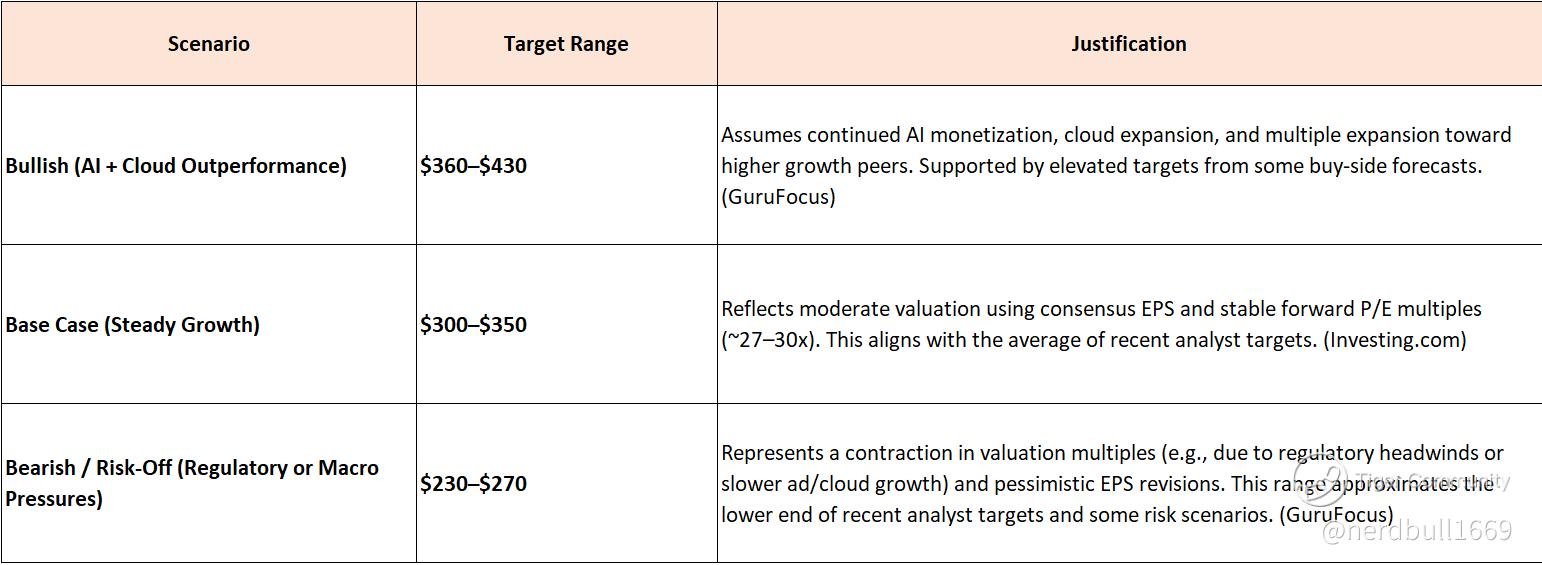 | Scenario | Target Range | Justification |
|---|---|---|
| Bullish (AI + Cloud Outperformance) | \$360–\$430 | Assumes continued AI monetization, cloud expansion, and multiple expansion toward higher growth peers. Supported by elevated targets from some buy-side forecasts. (GuruFocus) |
| Base Case (Steady Growth) | \$300–\$350 | Reflects moderate valuation using consensus EPS and stable forward P/E multiples (~27–30x). This aligns with the average of recent analyst targets. (Investing.com) |
| Bearish / Risk-Off (Regulatory or Macro Pressures) | \$230–\$270 | Represents a contraction in valuation multiples (e.g., due to regulatory headwinds or slower ad/cloud growth) and pessimistic EPS revisions. This range approximates the lower end of recent analyst targets and some risk scenarios. (GuruFocus) |

Tiger Community
@nerdbull1669